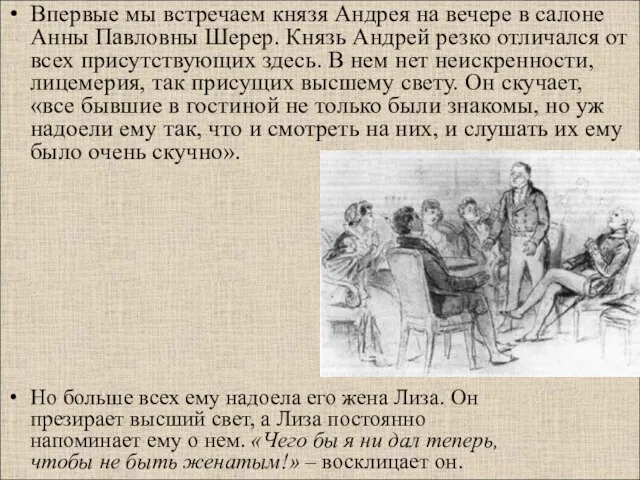 • Впервые мы встречаем князя Андрея на вечере в салоне Анны Павловны Шерер. Князь Андрей резко отличался от всех присутствующих здесь. В нем нет неискренности, лицемерия, так присущих высшему свету. Он скучает, «все бывшие в гостиной не только были знакомы, но уж надоели ему так, что и смотреть на них, и слушать их ему было очень скучно».

• Но больше всех ему надоела его жена Лиза. Он презирает высший свет, а Лиза постоянно напоминает ему о нем. «Чего бы я ни дал теперь, чтобы не быть женатым!» – восклицает он.